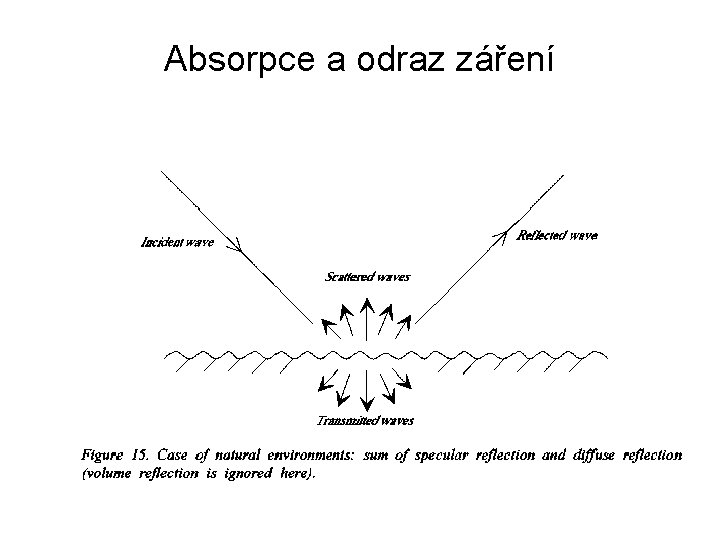 Absorpce a odraz záření

Incident wave

Reflected wave

Scattered waves

Transmitted waves

Figure 15. Case of natural environments: sum of specular reflection and diffuse reflection (volume reflection is ignored here).